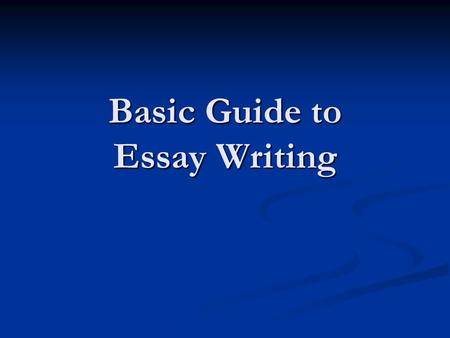 Basic Guide to Essay Writing